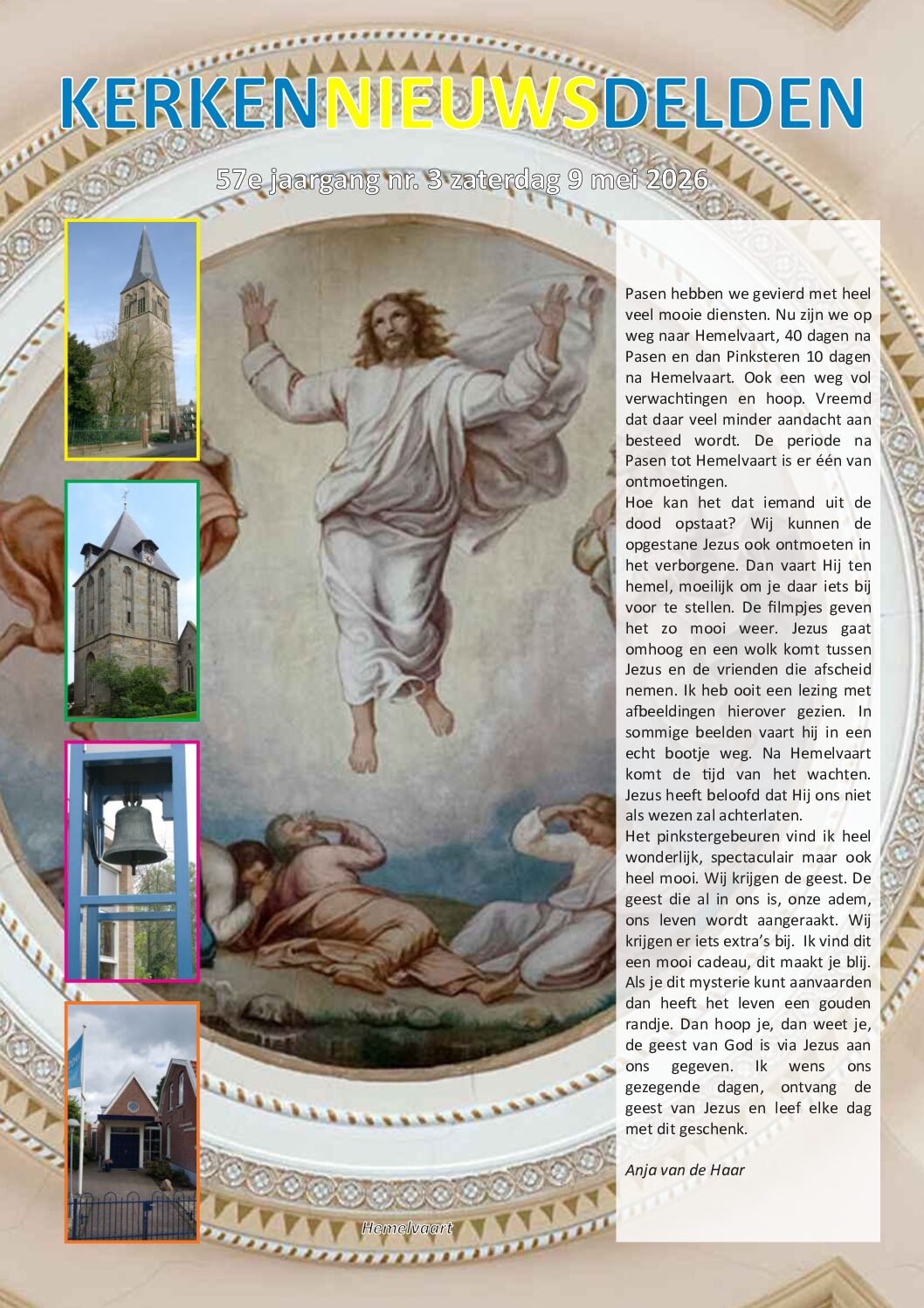 KERKENNIEUWSDELDEN

57e jaargang nr. 3 zaterdag 9 mei 2026

Pasen hebben we gevierd met heel veel mooie diensten. Nu zijn we op weg naar Hemelvaart, 40 dagen na Pasen en dan Pinksteren 10 dagen na Hemelvaart. Ook een weg vol verwachtingen en hoop. Vreemd dat daar veel minder aandacht aan besteed wordt. De periode na Pasen tot Hemelvaart is er één van ontmoetingen.
Hoe kan het dat iemand uit de dood opstaat? Wij kunnen de opgestane Jezus ook ontmoeten in het verborgene. Dan vaart Hij ten hemel, moeilijk om je daar iets bij voor te stellen. De filmpjes geven het zo mooi weer. Jezus gaat omhoog en een wolk komt tussen Jezus en de vrienden die afscheid nemen. Ik heb ooit een lezing met afbeeldingen hierover gezien. In sommige beelden vaart hij in een echt bootje weg. Na Hemelvaart komt de tijd van het wachten. Jezus heeft beloofd dat Hij ons niet als wezen zal achterlaten.
Het pinkstergebeuren vind ik heel wonderlijk, spectaculair maar ook heel mooi. Wij krijgen de geest. De geest die al in ons is, onze adem, ons leven wordt aangeraakt. Wij krijgen er iets extra's bij. Ik vind dit een mooi cadeau, dit maakt je blij. Als je dit mysterie kunt aanvaarden dan heeft het leven een gouden randje. Dan hoop je, dan weet je, de geest van God is via Jezus aan ons gegeven. Ik wens ons gezegende dagen, ontvang de geest van Jezus en leef elke dag met dit geschenk.

Anja van de Haar

Hemelvaart